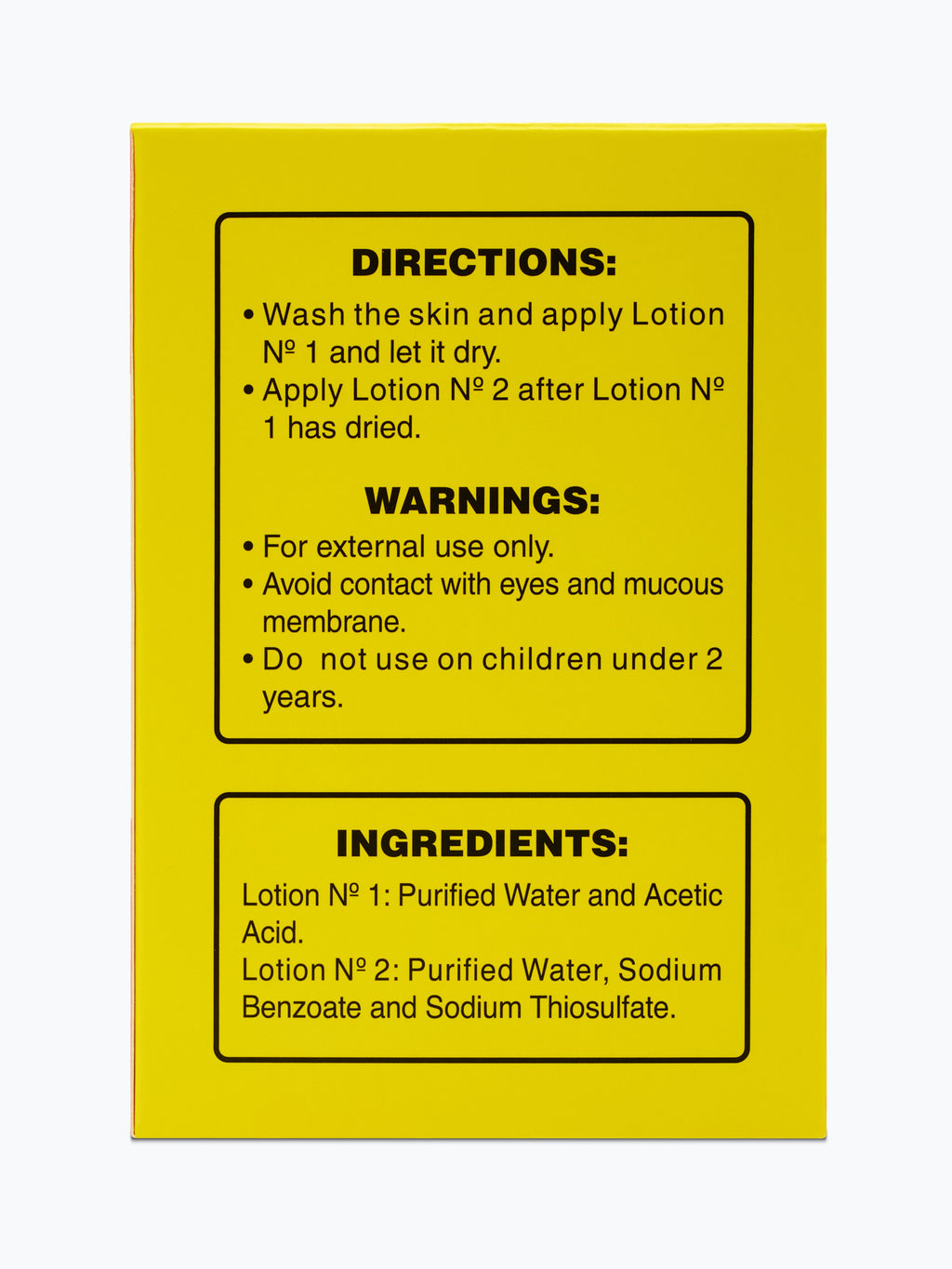 DIRECTIONS:

• Wash the skin and apply Lotion № 1 and let it dry.
• Apply Lotion № 2 after Lotion № 1 has dried.

WARNINGS:

• For external use only.
• Avoid contact with eyes and mucous membrane.
• Do  not use on children under 2 years.

INGREDIENTS:

Lotion № 1: Purified Water and Acetic Acid.
Lotion № 2: Purified Water, Sodium Benzoate and Sodium Thiosulfate.